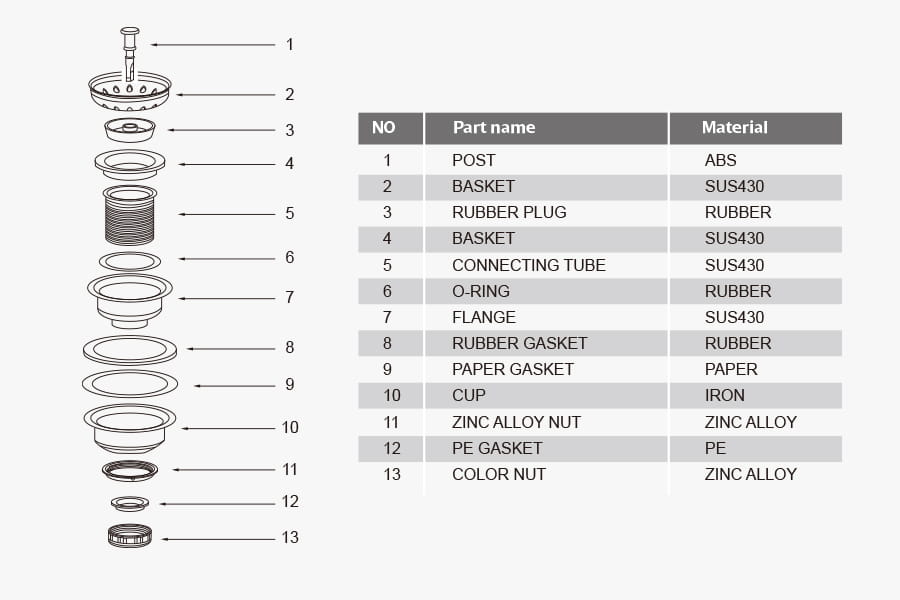 1
2
3
4
5
6
7
8
9
10
11
12
13

| NO | Part name | Material |
|---|---|---|
| 1 | POST | ABS |
| 2 | BASKET | SUS430 |
| 3 | RUBBER PLUG | RUBBER |
| 4 | BASKET | SUS430 |
| 5 | CONNECTING TUBE | SUS430 |
| 6 | O-RING | RUBBER |
| 7 | FLANGE | SUS430 |
| 8 | RUBBER GASKET | RUBBER |
| 9 | PAPER GASKET | PAPER |
| 10 | CUP | IRON |
| 11 | ZINC ALLOY NUT | ZINC ALLOY |
| 12 | PE GASKET | PE |
| 13 | COLOR NUT | ZINC ALLOY |